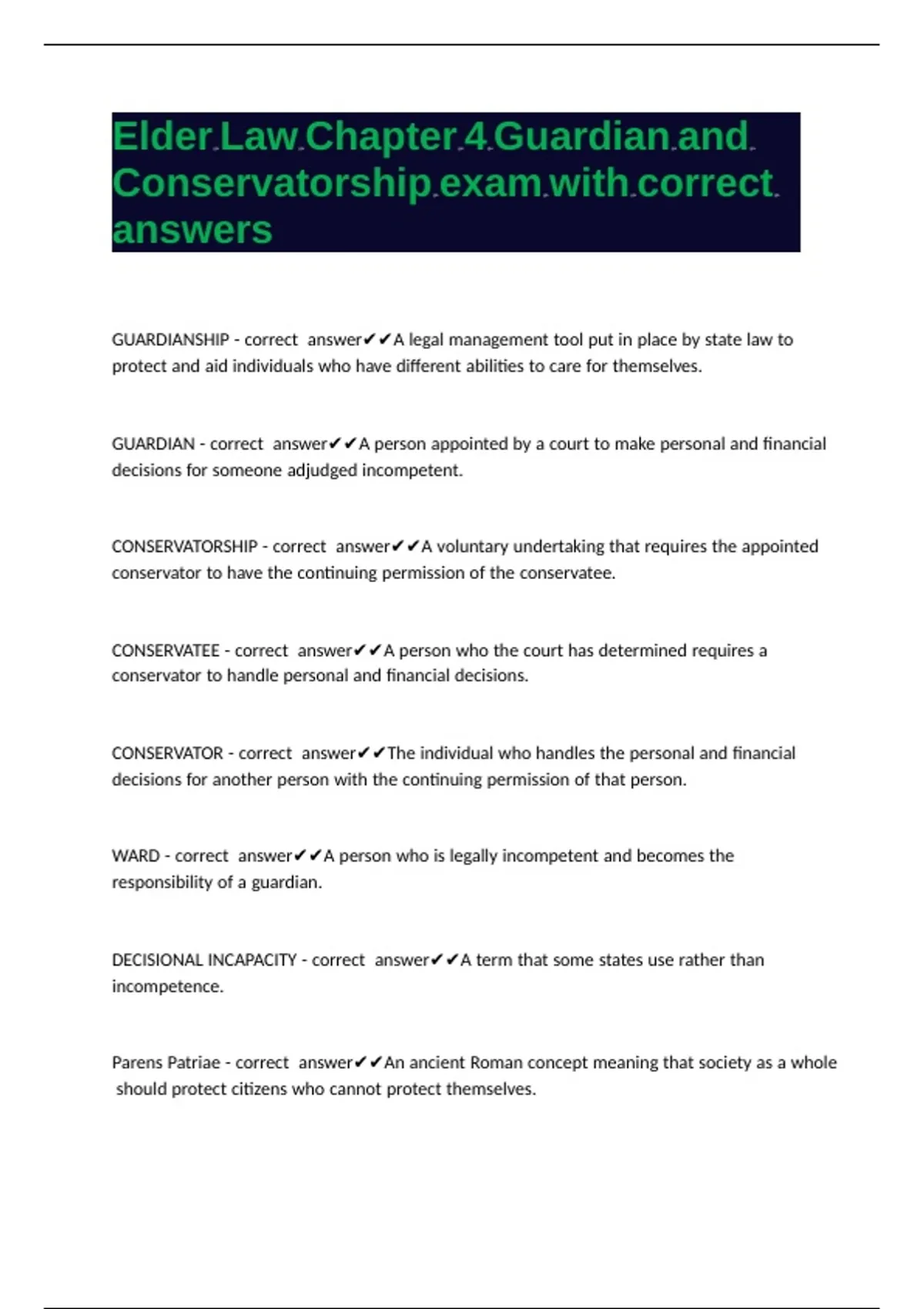 Elder Law Chapter 4 Guardian and Conservatorship exam with correct answers

GUARDIANSHIP - correct answer✔✔A legal management tool put in place by state law to protect and aid individuals who have different abilities to care for themselves.

GUARDIAN - correct answer✔✔A person appointed by a court to make personal and financial decisions for someone adjudged incompetent.

CONSERVATORSHIP - correct answer✔✔A voluntary undertaking that requires the appointed conservator to have the continuing permission of the conservatee.

CONSERVATEE - correct answer✔✔A person who the court has determined requires a conservator to handle personal and financial decisions.

CONSERVATOR - correct answer✔✔The individual who handles the personal and financial decisions for another person with the continuing permission of that person.

WARD - correct answer✔✔A person who is legally incompetent and becomes the responsibility of a guardian.

DECISIONAL INCAPACITY - correct answer✔✔A term that some states use rather than incompetence.

Parens Patriae - correct answer✔✔An ancient Roman concept meaning that society as a whole should protect citizens who cannot protect themselves.